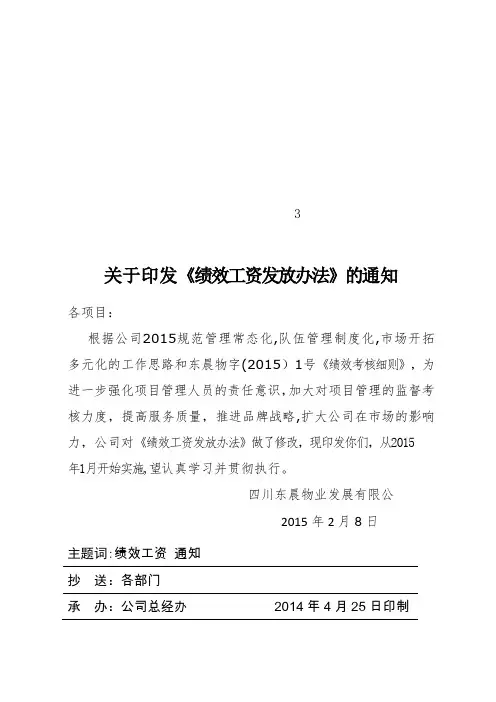 3

关于印发《绩效工资发放办法》的通知

各项目：

根据公司2015规范管理常态化,队伍管理制度化,市场开拓多元化的工作思路和东晨物字(2015）1号《绩效考核细则》，为进一步强化项目管理人员的责任意识,加大对项目管理的监督考核力度，提高服务质量，推进品牌战略,扩大公司在市场的影响力，公司对《绩效工资发放办法》做了修改，现印发你们，从2015年1月开始实施,望认真学习并贯彻执行。

四川东晨物业发展有限公

2015 年 2 月 8 日

主题词:绩效工资 通知

抄 送：各部门

承 办：公司总经办 2014 年 4 月 25 日印制